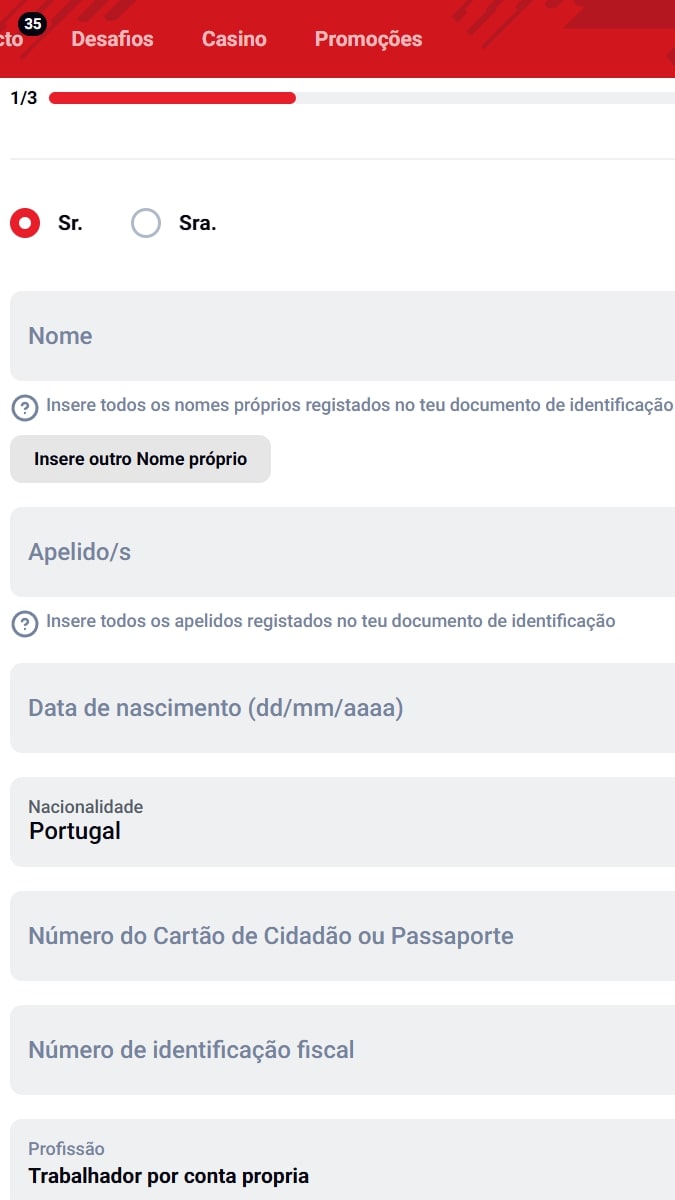 35
cto Desafios Casino Promoções

1/3

Sr. Sra.

Nome

? Insere todos os nomes próprios registados no teu documento de identificação

Insere outro Nome próprio

Apelido/s

? Insere todos os apelidos registados no teu documento de identificação

Data de nascimento (dd/mm/aaaa)

Nacionalidade
Portugal

Número do Cartão de Cidadão ou Passaporte

Número de identificação fiscal

Profissão
Trabalhador por conta propria